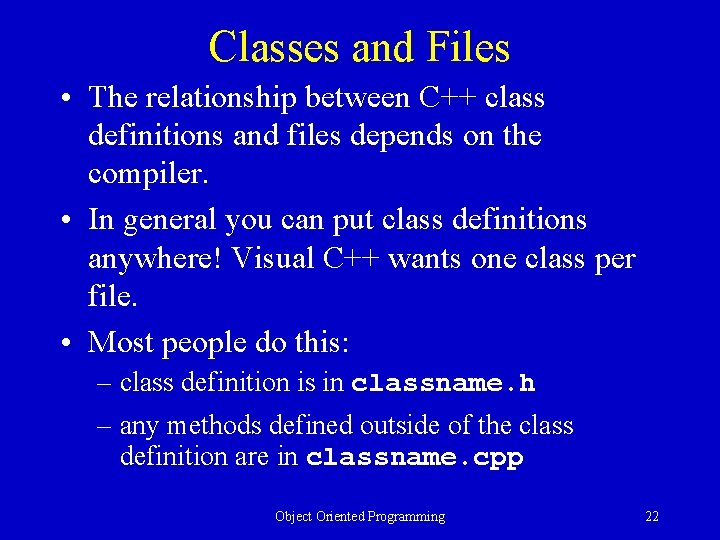 Classes and Files

• The relationship between C++ class definitions and files depends on the compiler.

• In general you can put class definitions anywhere! Visual C++ wants one class per file.

• Most people do this:
– class definition is in classname.h
– any methods defined outside of the class definition are in classname.cpp

Object Oriented Programming

22